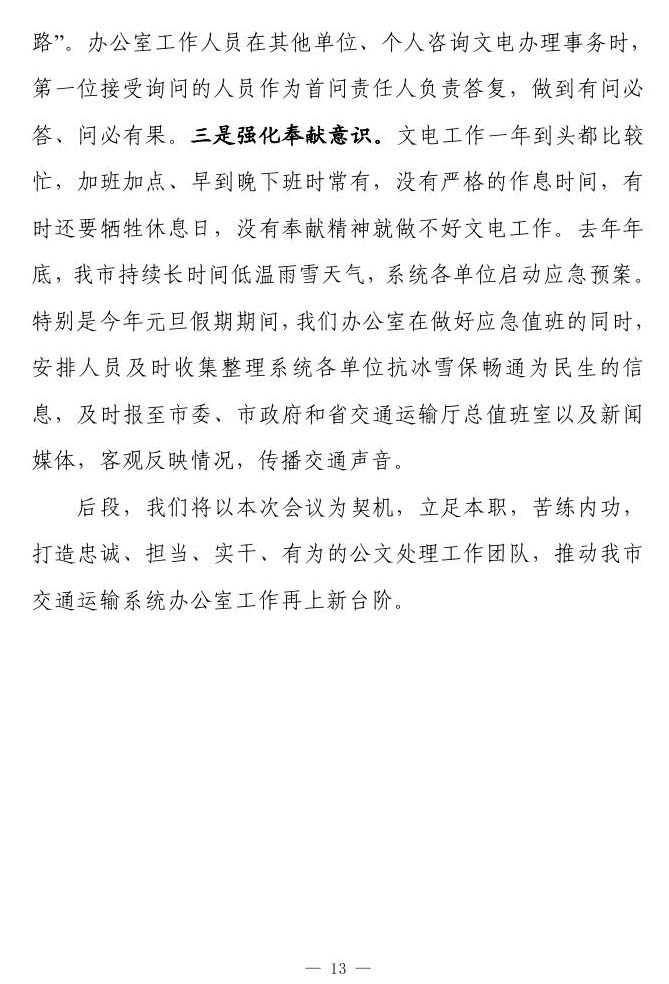 路”。办公室工作人员在其他单位、个人咨询文电办理事务时，第一位接受询问的人员作为首问责任人负责答复，做到有问必答、问必有果。三是强化奉献意识。文电工作一年到头都比较忙，加班加点、早到晚下班时常有，没有严格的作息时间，有时还要牺牲休息日，没有奉献精神就做不好文电工作。去年年底，我市持续长时间低温雨雪天气，系统各单位启动应急预案。特别是今年元旦假期期间，我们办公室在做好应急值班的同时，安排人员及时收集整理系统各单位抗冰雪保畅通为民生的信息，及时报至市委、市政府和省交通运输厅总值班室以及新闻媒体，客观反映情况，传播交通声音。

后段，我们将以本次会议为契机，立足本职，苦练内功，打造忠诚、担当、实干、有为的公文处理工作团队，推动我市交通运输系统办公室工作再上新台阶。

— 13 —